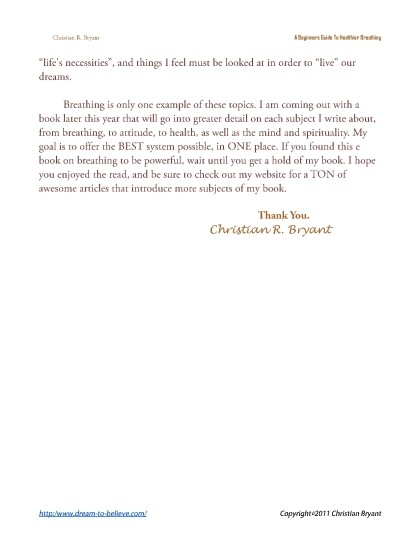 Christian R. Bryant

A Beginners Guide To Healthier Breathing

"life's necessities", and things I feel must be looked at in order to "live" our dreams.

Breathing is only one example of these topics. I am coming out with a book later this year that will go into greater detail on each subject I write about, from breathing, to attitude, to health, as well as the mind and spirituality. My goal is to offer the BEST system possible, in ONE place. If you found this e book on breathing to be powerful, wait until you get a hold of my book. I hope you enjoyed the read, and be sure to check out my website for a TON of awesome articles that introduce more subjects of my book.

Thank You.
Christian R. Bryant

http://www.dream-to-believe.com/

Copyright©2011 Christian Bryant